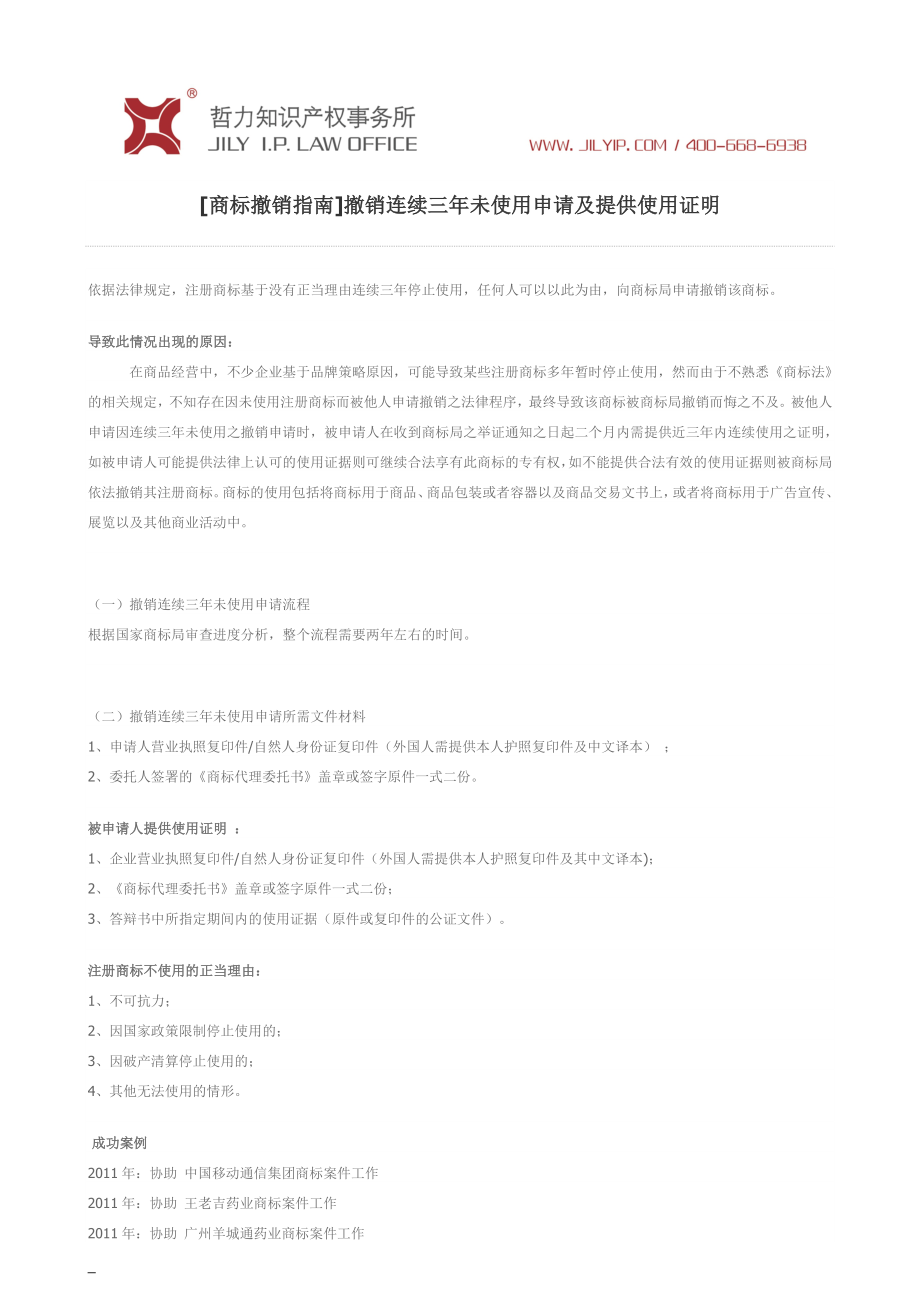 ®
哲力知识产权事务所
JILY I.P. LAW OFFICE
WWW. JILYIP. COM / 400-668-6938

[商标撤销指南]撤销连续三年未使用申请及提供使用证明

依据法律规定，注册商标基于没有正当理由连续三年停止使用，任何人可以以此为由，向商标局申请撤销该商标。

导致此情况出现的原因：

在商品经营中，不少企业基于品牌策略原因，可能导致某些注册商标多年暂时停止使用，然而由于不熟悉《商标法》的相关规定，不知存在因未使用注册商标而被他人申请撤销之法律程序，最终导致该商标被商标局撤销而悔之不及。被他人申请因连续三年未使用之撤销申请时，被申请人在收到商标局之举证通知之日起二个月内需提供近三年内连续使用之证明，如被申请人可能提供法律上认可的使用证据则可继续合法享有此商标的专有权，如不能提供合法有效的使用证据则被商标局依法撤销其注册商标。商标的使用包括将商标用于商品、商品包装或者容器以及商品交易文书上，或者将商标用于广告宣传、展览以及其他商业活动中。

（一）撤销连续三年未使用申请流程
根据国家商标局审查进度分析，整个流程需要两年左右的时间。

（二）撤销连续三年未使用申请所需文件材料
1、申请人营业执照复印件/自然人身份证复印件（外国人需提供本人护照复印件及中文译本）；
2、委托人签署的《商标代理委托书》盖章或签字原件一式二份。

被申请人提供使用证明 ：
1、企业营业执照复印件/自然人身份证复印件（外国人需提供本人护照复印件及其中文译本)；
2、《商标代理委托书》盖章或签字原件一式二份；
3、答辩书中所指定期间内的使用证据（原件或复印件的公证文件）。

注册商标不使用的正当理由：
1、不可抗力；
2、因国家政策限制停止使用的；
3、因破产清算停止使用的；
4、其他无法使用的情形。

成功案例
2011 年：协助 中国移动通信集团商标案件工作
2011 年：协助 王老吉药业商标案件工作
2011 年：协助 广州羊城通药业商标案件工作
–